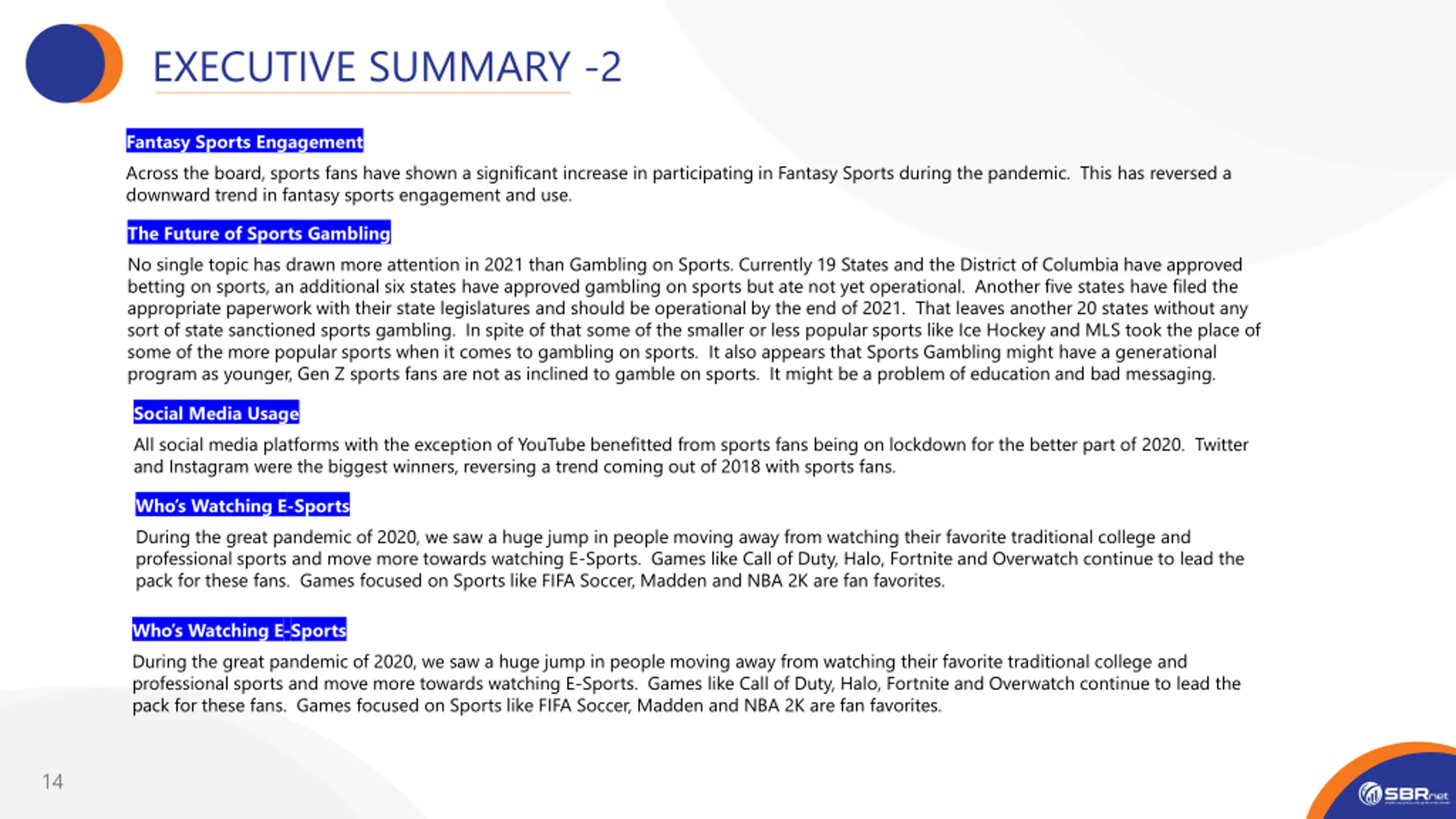 EXECUTIVE SUMMARY -2

Fantasy Sports Engagement

Across the board, sports fans have shown a significant increase in participating in Fantasy Sports during the pandemic. This has reversed a downward trend in fantasy sports engagement and use.

The Future of Sports Gambling

No single topic has drawn more attention in 2021 than Gambling on Sports. Currently 19 States and the District of Columbia have approved betting on sports, an additional six states have approved gambling on sports but ate not yet operational. Another five states have filed the appropriate paperwork with their state legislatures and should be operational by the end of 2021. That leaves another 20 states without any sort of state sanctioned sports gambling. In spite of that some of the smaller or less popular sports like Ice Hockey and MLS took the place of some of the more popular sports when it comes to gambling on sports. It also appears that Sports Gambling might have a generational program as younger, Gen Z sports fans are not as inclined to gamble on sports. It might be a problem of education and bad messaging.

Social Media Usage

All social media platforms with the exception of YouTube benefitted from sports fans being on lockdown for the better part of 2020. Twitter and Instagram were the biggest winners, reversing a trend coming out of 2018 with sports fans.

Who's Watching E-Sports

During the great pandemic of 2020, we saw a huge jump in people moving away from watching their favorite traditional college and professional sports and move more towards watching E-Sports. Games like Call of Duty, Halo, Fortnite and Overwatch continue to lead the pack for these fans. Games focused on Sports like FIFA Soccer, Madden and NBA 2K are fan favorites.

Who's Watching E-Sports

During the great pandemic of 2020, we saw a huge jump in people moving away from watching their favorite traditional college and professional sports and move more towards watching E-Sports. Games like Call of Duty, Halo, Fortnite and Overwatch continue to lead the pack for these fans. Games focused on Sports like FIFA Soccer, Madden and NBA 2K are fan favorites.

14

SBRnet